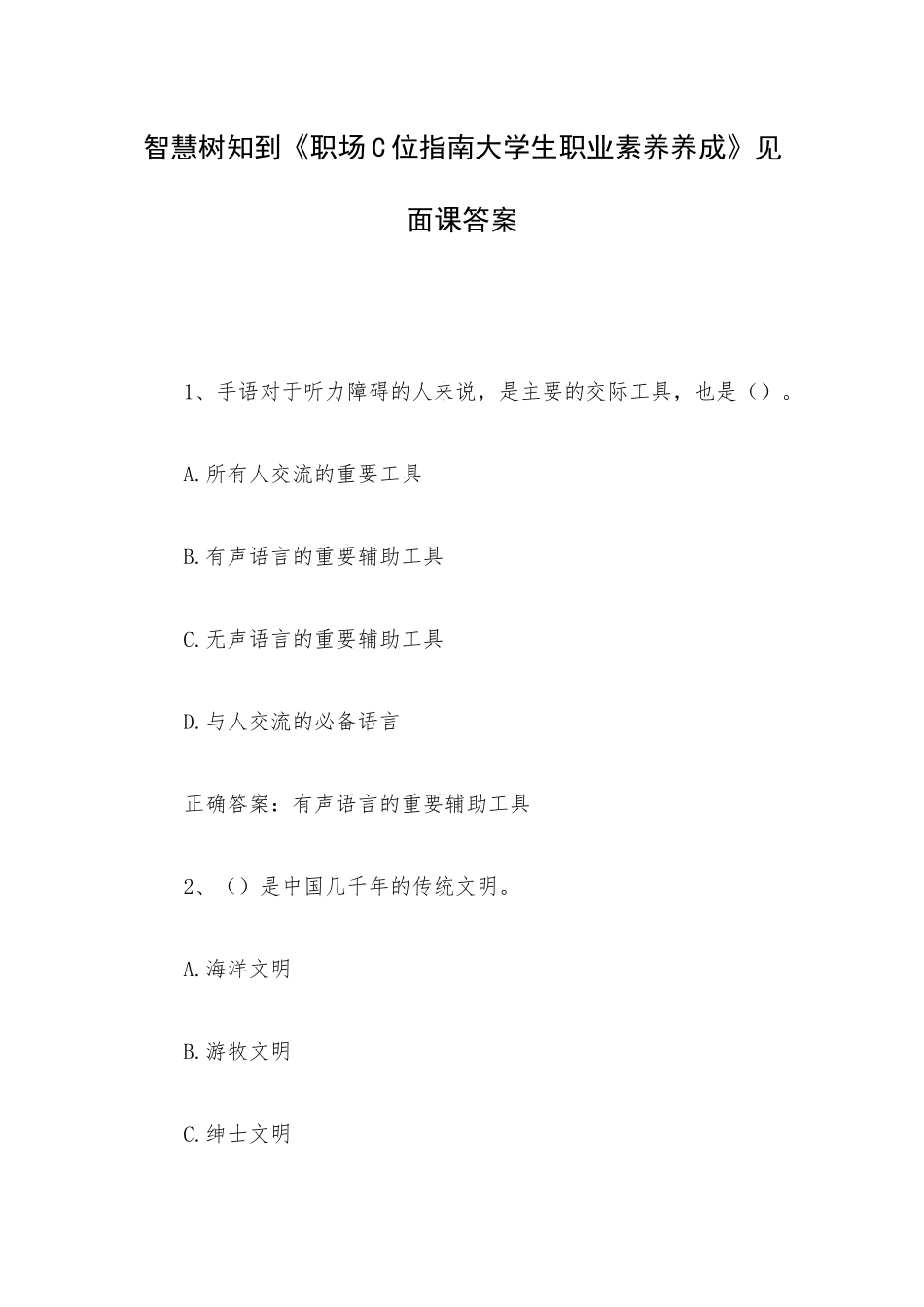 智慧树知到《职场C位指南大学生职业素养养成》见面课答案

1、手语对于听力障碍的人来说，是主要的交际工具，也是（）。

A.所有人交流的重要工具

B.有声语言的重要辅助工具

C.无声语言的重要辅助工具

D.与人交流的必备语言

正确答案：有声语言的重要辅助工具

2、（）是中国几千年的传统文明。

A.海洋文明

B.游牧文明

C.绅士文明